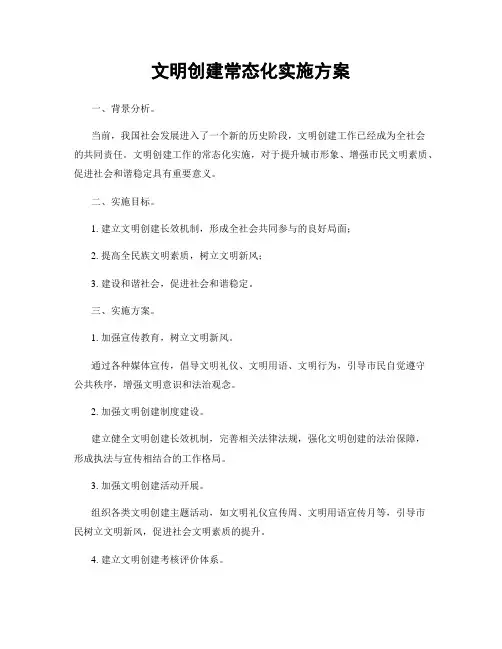 文明创建常态化实施方案

一、背景分析。

当前，我国社会发展进入了一个新的历史阶段，文明创建工作已经成为全社会的共同责任。文明创建工作的常态化实施，对于提升城市形象、增强市民文明素质、促进社会和谐稳定具有重要意义。

二、实施目标。

1. 建立文明创建长效机制，形成全社会共同参与的良好局面；

2. 提高全民族文明素质，树立文明新风；

3. 建设和谐社会，促进社会和谐稳定。

三、实施方案。

1. 加强宣传教育，树立文明新风。

通过各种媒体宣传，倡导文明礼仪、文明用语、文明行为，引导市民自觉遵守公共秩序，增强文明意识和法治观念。

2. 加强文明创建制度建设。

建立健全文明创建长效机制，完善相关法律法规，强化文明创建的法治保障，形成执法与宣传相结合的工作格局。

3. 加强文明创建活动开展。

组织各类文明创建主题活动，如文明礼仪宣传周、文明用语宣传月等，引导市民树立文明新风，促进社会文明素质的提升。

4. 建立文明创建考核评价体系。